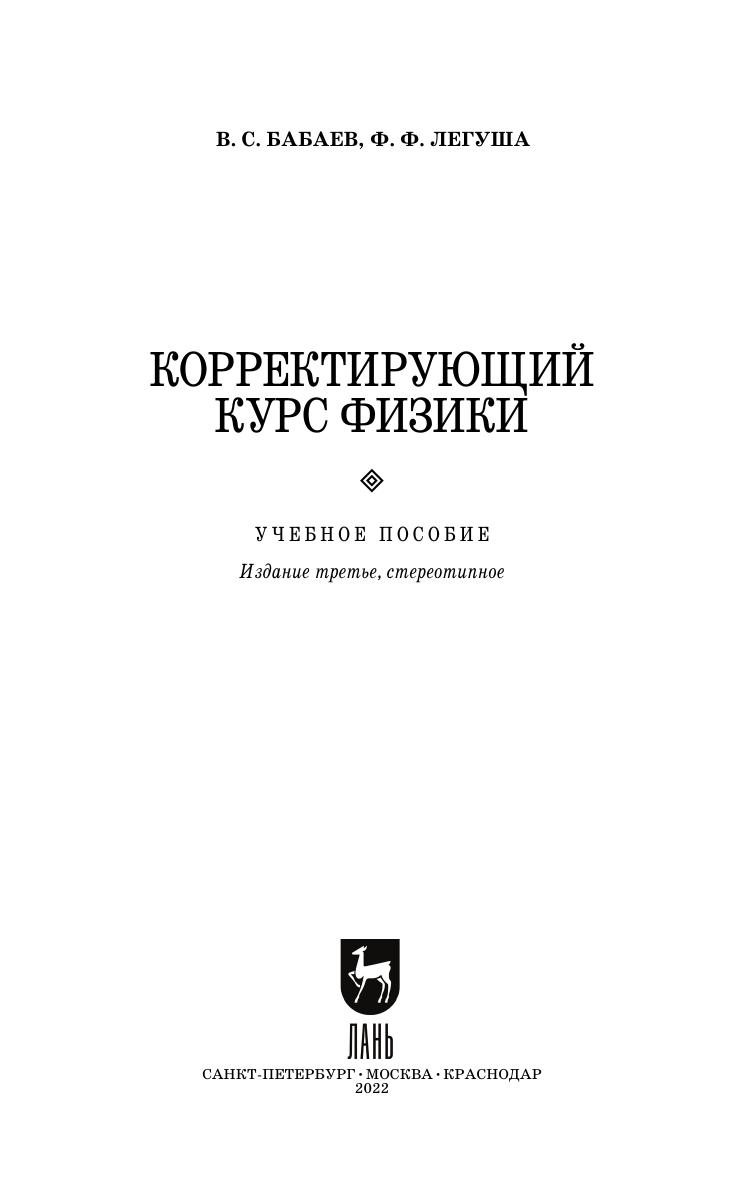 В. С. БАБАЕВ, Ф. Ф. ЛЕГУША

КОРРЕКТИРУЮЩИЙ КУРС ФИЗИКИ

УЧЕБНОЕ ПОСОБИЕ

Издание третье, стереотипное

ЛАНЬ

САНКТ-ПЕТЕРБУРГ • МОСКВА • КРАСНОДАР
2022